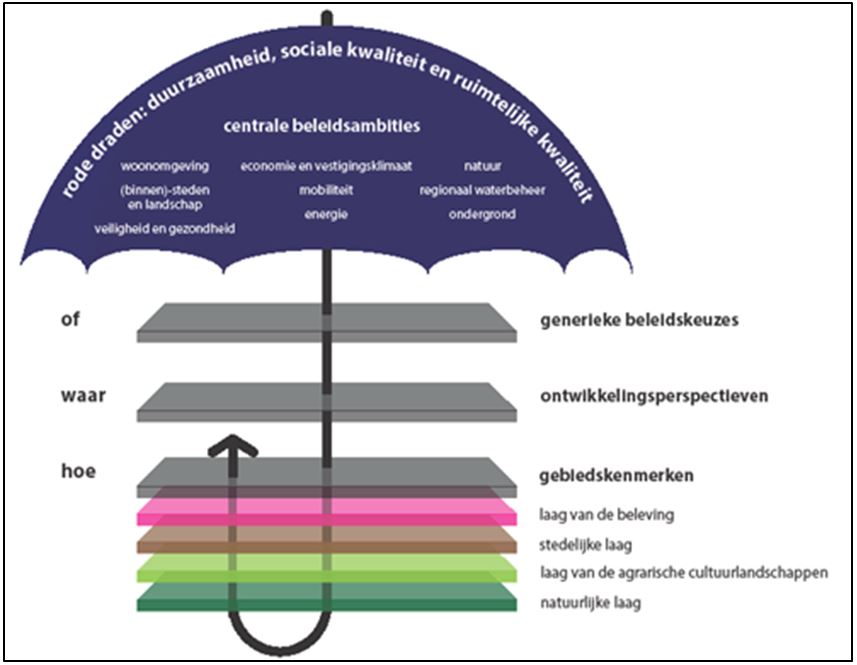 rode draden: duurzaamheid, sociale kwaliteit en ruimtelijke kwaliteit

centrale beleidsambities

woonomgeving
(binnen)-steden en landschap
veiligheid en gezondheid

economie en vestigingsklimaat
mobiliteit
energie

natuur
regionaal waterbeheer
ondergrond

of
waar
hoe

generieke beleidskeuzes
ontwikkelingsperspectieven
gebiedskenmerken
laag van de beleving
stedelijke laag
laag van de agrarische cultuurlandschappen
natuurlijke laag